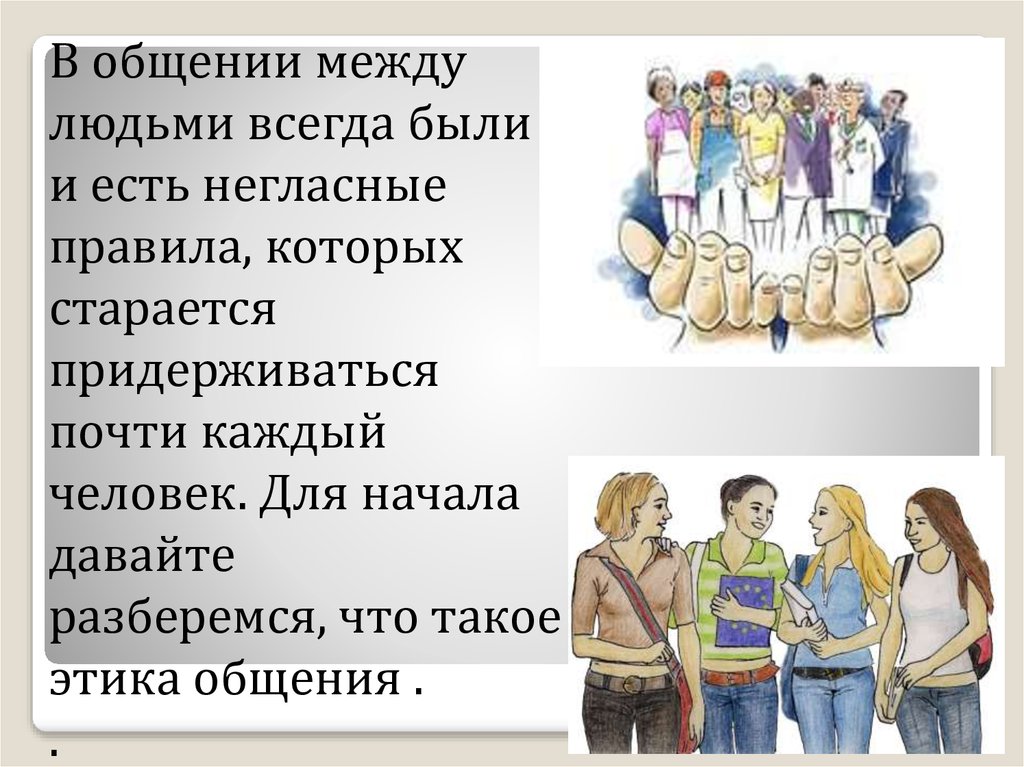 В общении между людьми всегда были и есть негласные правила, которых старается придерживаться почти каждый человек. Для начала давайте разберемся, что такое этика общения .

.